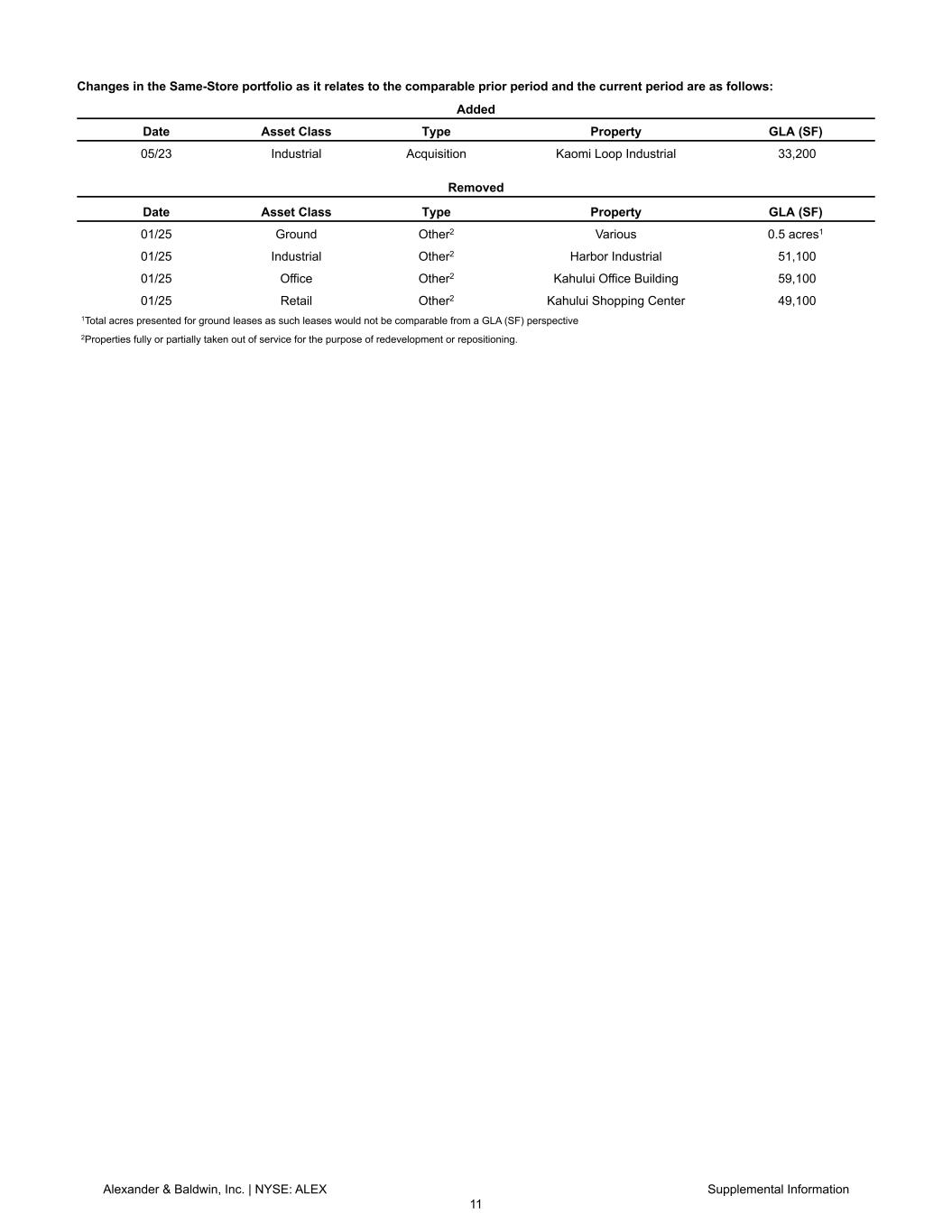 Changes in the Same-Store portfolio as it relates to the comparable prior period and the current period are as follows:

Added

| Date | Asset Class | Type | Property | GLA (SF) |
|---|---|---|---|---|
| 05/23 | Industrial | Acquisition | Kaomi Loop Industrial | 33,200 |

Removed

| Date | Asset Class | Type | Property | GLA (SF) |
|---|---|---|---|---|
| 01/25 | Ground | Other$^{2}$ | Various | 0.5 acres$^{1}$ |
| 01/25 | Industrial | Other$^{2}$ | Harbor Industrial | 51,100 |
| 01/25 | Office | Other$^{2}$ | Kahului Office Building | 59,100 |
| 01/25 | Retail | Other$^{2}$ | Kahului Shopping Center | 49,100 |

$^{1}$Total acres presented for ground leases as such leases would not be comparable from a GLA (SF) perspective

$^{2}$Properties fully or partially taken out of service for the purpose of redevelopment or repositioning.

Alexander & Baldwin, Inc. | NYSE: ALEX
Supplemental Information
11